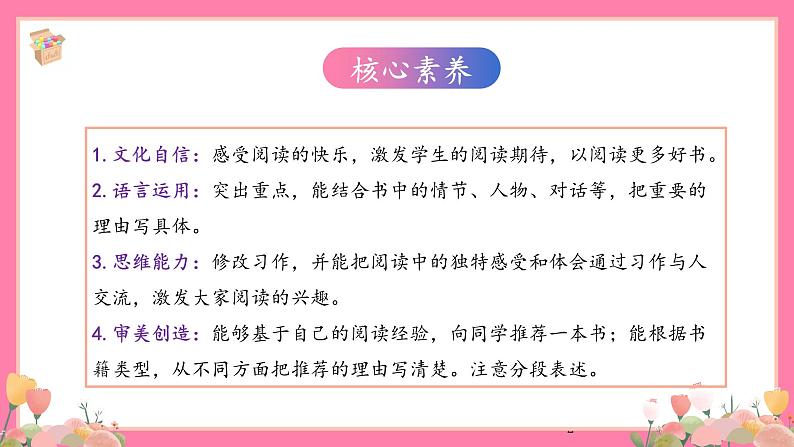 核心素养

1. 文化自信：感受阅读的快乐，激发学生的阅读期待，以阅读更多好书。

2. 语言运用：突出重点，能结合书中的情节、人物、对话等，把重要的理由写具体。

3. 思维能力：修改习作，并能把阅读中的独特感受和体会通过习作与人交流，激发大家阅读的兴趣。

4. 审美创造：能够基于自己的阅读经验，向同学推荐一本书；能根据书籍类型，从不同方面把推荐的理由写清楚。注意分段表述。